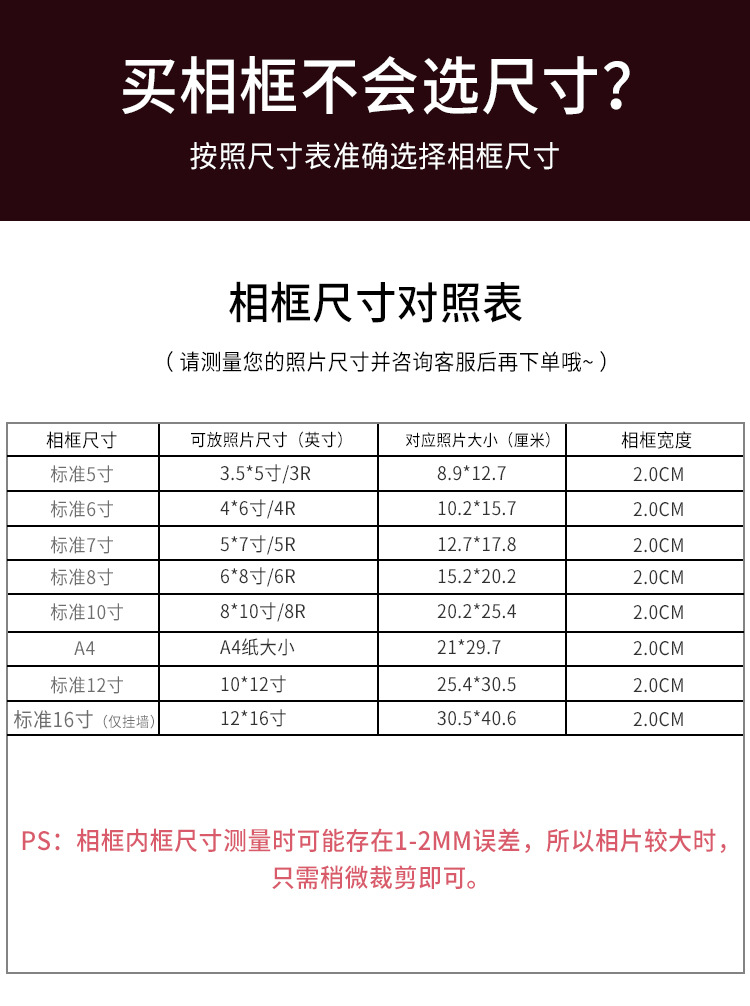 买相框不会选尺寸?

按照尺寸表准确选择相框尺寸

相框尺寸对照表

（请测量您的照片尺寸并咨询客服后再下单哦~）

| 相框尺寸 | 可放照片尺寸（英寸） | 对应照片大小（厘米） | 相框宽度 |
|---|---|---|---|
| 标准5寸 | 3.5*5寸/3R | 8.9*12.7 | 2.0CM |
| 标准6寸 | 4*6寸/4R | 10.2*15.7 | 2.0CM |
| 标准7寸 | 5*7寸/5R | 12.7*17.8 | 2.0CM |
| 标准8寸 | 6*8寸/6R | 15.2*20.2 | 2.0CM |
| 标准10寸 | 8*10寸/8R | 20.2*25.4 | 2.0CM |
| A4 | A4纸大小 | 21*29.7 | 2.0CM |
| 标准12寸 | 10*12寸 | 25.4*30.5 | 2.0CM |
| 标准16寸（仅挂墙） | 12*16寸 | 30.5*40.6 | 2.0CM |

PS：相框内框尺寸测量时可能存在1-2MM误差，所以相片较大时，只需稍微裁剪即可。